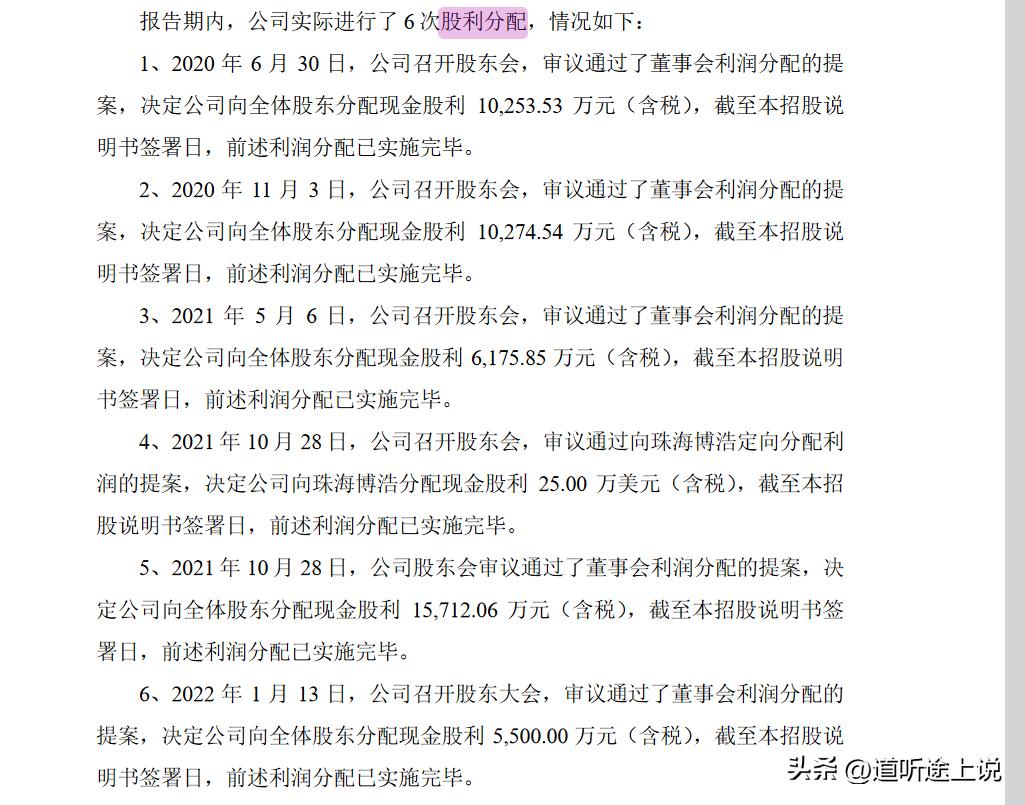 报告期内，公司实际进行了 6 次股利分配，情况如下：

1、2020 年 6 月 30 日，公司召开股东会，审议通过了董事会利润分配的提案，决定公司向全体股东分配现金股利 10,253.53 万元（含税），截至本招股说明书签署日，前述利润分配已实施完毕。

2、2020 年 11 月 3 日，公司召开股东会，审议通过了董事会利润分配的提案，决定公司向全体股东分配现金股利 10,274.54 万元（含税），截至本招股说明书签署日，前述利润分配已实施完毕。

3、2021 年 5 月 6 日，公司召开股东会，审议通过了董事会利润分配的提案，决定公司向全体股东分配现金股利 6,175.85 万元（含税），截至本招股说明书签署日，前述利润分配已实施完毕。

4、2021 年 10 月 28 日，公司召开股东会，审议通过向珠海博浩定向分配利润的提案，决定公司向珠海博浩分配现金股利 25.00 万美元（含税），截至本招股说明书签署日，前述利润分配已实施完毕。

5、2021 年 10 月 28 日，公司股东会审议通过了董事会利润分配的提案，决定公司向全体股东分配现金股利 15,712.06 万元（含税），截至本招股说明书签署日，前述利润分配已实施完毕。

6、2022 年 1 月 13 日，公司召开股东大会，审议通过了董事会利润分配的提案，决定公司向全体股东分配现金股利 5,500.00 万元（含税），截至本招股说明书签署日，前述利润分配已实施完毕。

头条 @道听途上说